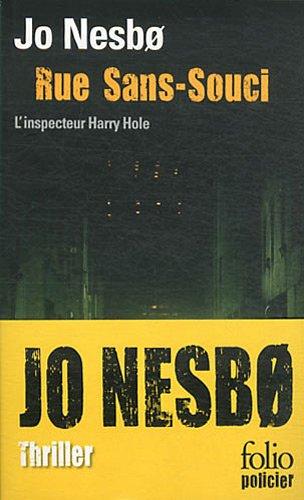 Jo Nesbø
Rue Sans-Souci
L'inspecteur Harry Hole

JO NESBØ
Thriller
folio
policier